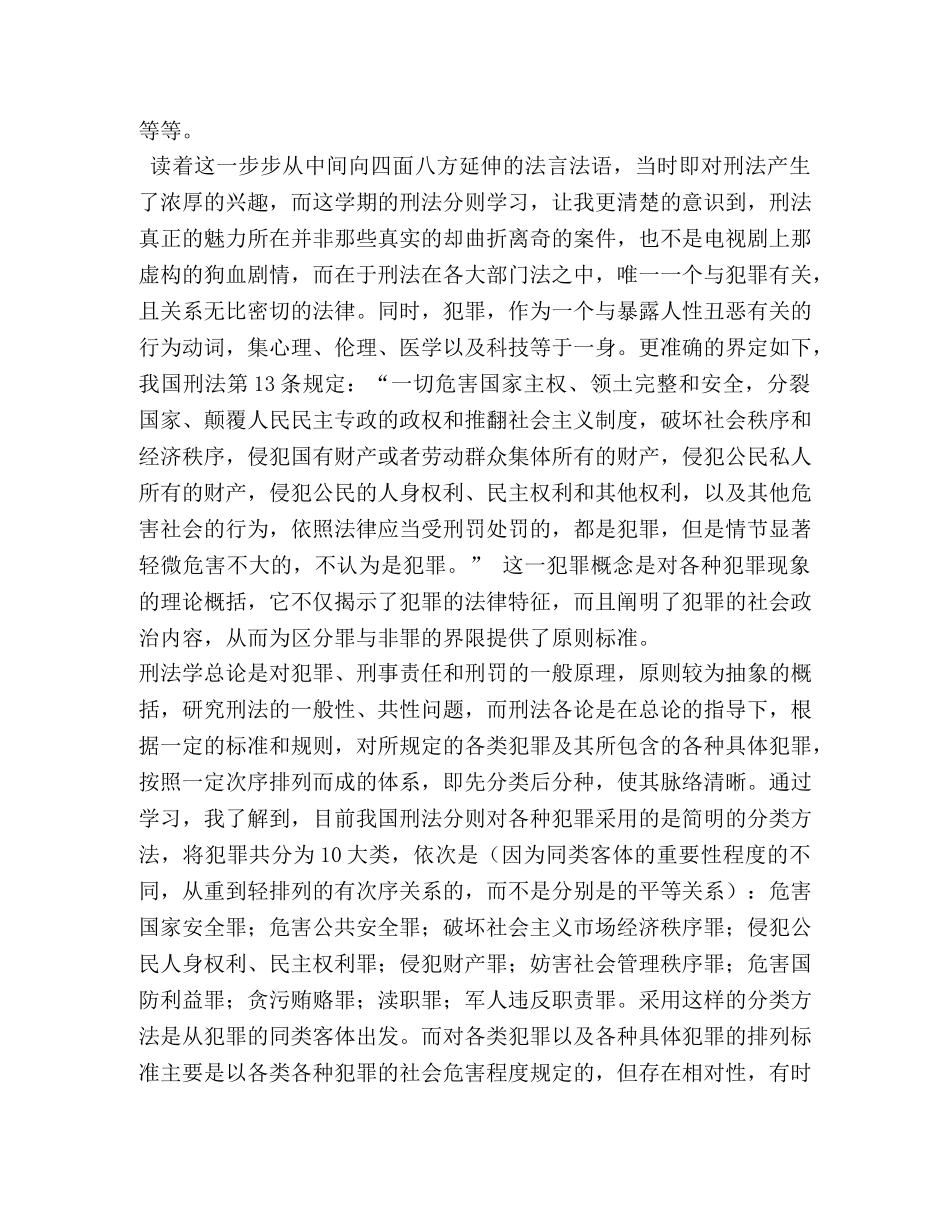 等等。

读着这一步步从中间向四面八方延伸的法言法语，当时即对刑法产生了浓厚的兴趣，而这学期的刑法分则学习，让我更清楚的意识到，刑法真正的魅力所在并非那些真实的却曲折离奇的案件，也不是电视剧上那虚构的狗血剧情，而在于刑法在各大部门法之中，唯一一个与犯罪有关，且关系无比密切的法律。同时，犯罪，作为一个与暴露人性丑恶有关的行为动词，集心理、伦理、医学以及科技等于一身。更准确的界定如下，我国刑法第 13 条规定：“一切危害国家主权、领土完整和安全，分裂国家、颠覆人民民主专政的政权和推翻社会主义制度，破坏社会秩序和经济秩序，侵犯国有财产或者劳动群众集体所有的财产，侵犯公民私人所有的财产，侵犯公民的人身权利、民主权利和其他权利，以及其他危害社会的行为，依照法律应当受刑罚处罚的，都是犯罪，但是情节显著轻微危害不大的，不认为是犯罪。” 这一犯罪概念是对各种犯罪现象的理论概括，它不仅揭示了犯罪的法律特征，而且阐明了犯罪的社会政治内容，从而为区分罪与非罪的界限提供了原则标准。

刑法学总论是对犯罪、刑事责任和刑罚的一般原理，原则较为抽象的概括，研究刑法的一般性、共性问题，而刑法各论是在总论的指导下，根据一定的标准和规则，对所规定的各类犯罪及其所包含的各种具体犯罪，按照一定次序排列而成的体系，即先分类后分种，使其脉络清晰。通过学习，我了解到，目前我国刑法分则对各种犯罪采用的是简明的分类方法，将犯罪共分为 10 大类，依次是（因为同类客体的重要性程度的不同，从重到轻排列的有次序关系的，而不是分别是的平等关系）：危害国家安全罪；危害公共安全罪；破坏社会主义市场经济秩序罪；侵犯公民人身权利、民主权利罪；侵犯财产罪；妨害社会管理秩序罪；危害国防利益罪；贪污贿赂罪；渎职罪；军人违反职责罪。采用这样的分类方法是从犯罪的同类客体出发。而对各类犯罪以及各种具体犯罪的排列标准主要是以各类各种犯罪的社会危害程度规定的，但存在相对性，有时